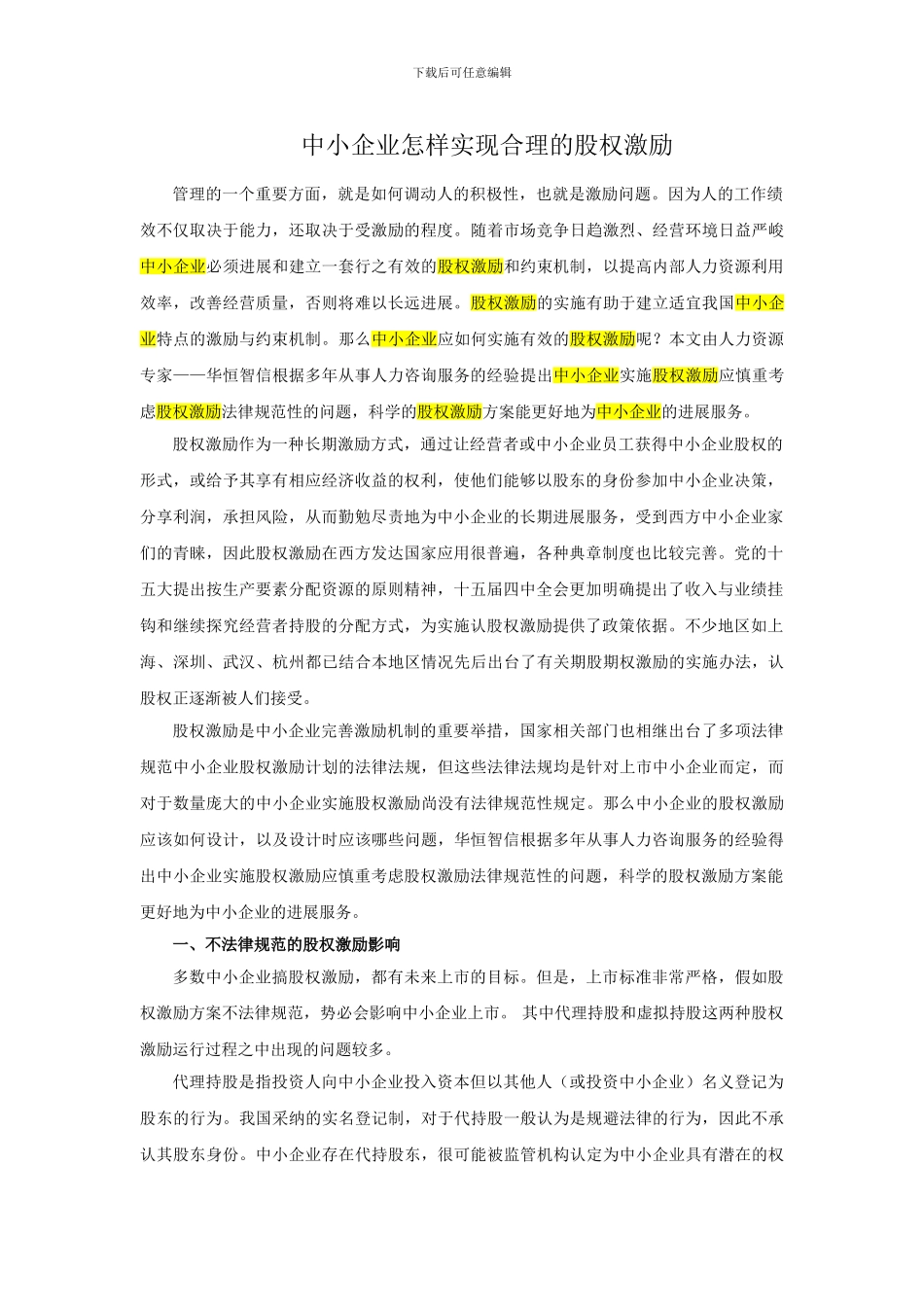 下载后可任意编辑

中小企业怎样实现合理的股权激励

管理的一个重要方面，就是如何调动人的积极性，也就是激励问题。因为人的工作绩效不仅取决于能力，还取决于受激励的程度。随着市场竞争日趋激烈、经营环境日益严峻中小企业必须进展和建立一套行之有效的股权激励和约束机制，以提高内部人力资源利用效率，改善经营质量，否则将难以长远进展。股权激励的实施有助于建立适宜我国中小企业特点的激励与约束机制。那么中小企业应如何实施有效的股权激励呢？本文由人力资源专家——华恒智信根据多年从事人力咨询服务的经验提出中小企业实施股权激励应慎重考虑股权激励法律规范性的问题，科学的股权激励方案能更好地为中小企业的进展服务。

股权激励作为一种长期激励方式，通过让经营者或中小企业员工获得中小企业股权的形式，或给予其享有相应经济收益的权利，使他们能够以股东的身份参加中小企业决策，分享利润，承担风险，从而勤勉尽责地为中小企业的长期进展服务，受到西方中小企业家们的青睐，因此股权激励在西方发达国家应用很普遍，各种典章制度也比较完善。党的十五大提出按生产要素分配资源的原则精神，十五届四中全会更加明确提出了收入与业绩挂钩和继续探究经营者持股的分配方式，为实施认股权激励提供了政策依据。不少地区如上海、深圳、武汉、杭州都已结合本地区情况先后出台了有关期股期权激励的实施办法，认股权正逐渐被人们接受。

股权激励是中小企业完善激励机制的重要举措，国家相关部门也相继出台了多项法律规范中小企业股权激励计划的法律法规，但这些法律法规均是针对上市中小企业而定，而对于数量庞大的中小企业实施股权激励尚没有法律规范性规定。那么中小企业的股权激励应该如何设计，以及设计时应该哪些问题，华恒智信根据多年从事人力咨询服务的经验得出中小企业实施股权激励应慎重考虑股权激励法律规范性的问题，科学的股权激励方案能更好地为中小企业的进展服务。

一、不法律规范的股权激励影响

多数中小企业搞股权激励，都有未来上市的目标。但是，上市标准非常严格，假如股权激励方案不法律规范，势必会影响中小企业上市。 其中代理持股和虚拟持股这两种股权激励运行过程之中出现的问题较多。

代理持股是指投资人向中小企业投入资本但以其他人（或投资中小企业）名义登记为股东的行为。我国采纳的实名登记制，对于代持股一般认为是规避法律的行为，因此不承认其股东身份。中小企业存在代持股东，很可能被监管机构认定为中小企业具有潜在的权